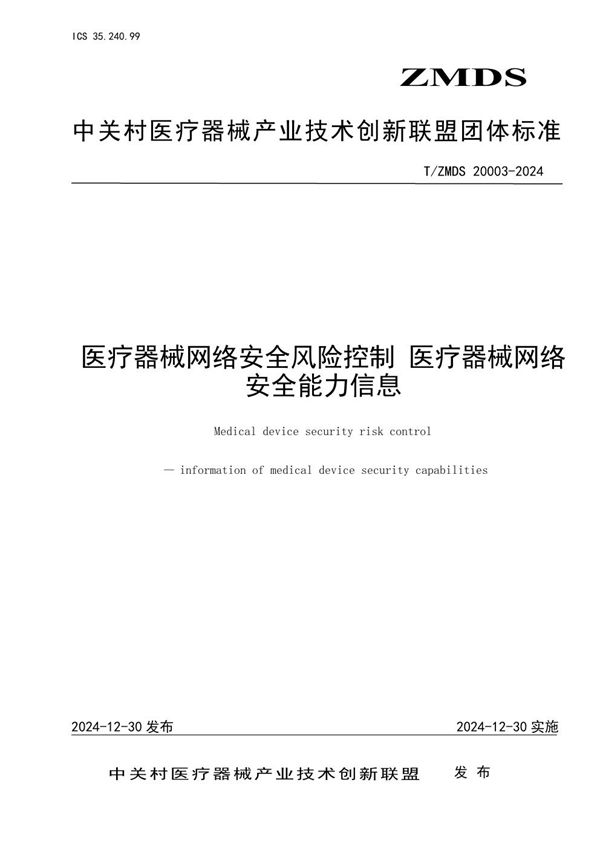 ICS 35.240.99

ZMDS

中关村医疗器械产业技术创新联盟团体标准

T/ZMDS 20003-2024

医疗器械网络安全风险控制 医疗器械网络安全能力信息

Medical device security risk control

— information of medical device security capabilities

2024-12-30 发布

2024-12-30 实施

中关村医疗器械产业技术创新联盟 发布